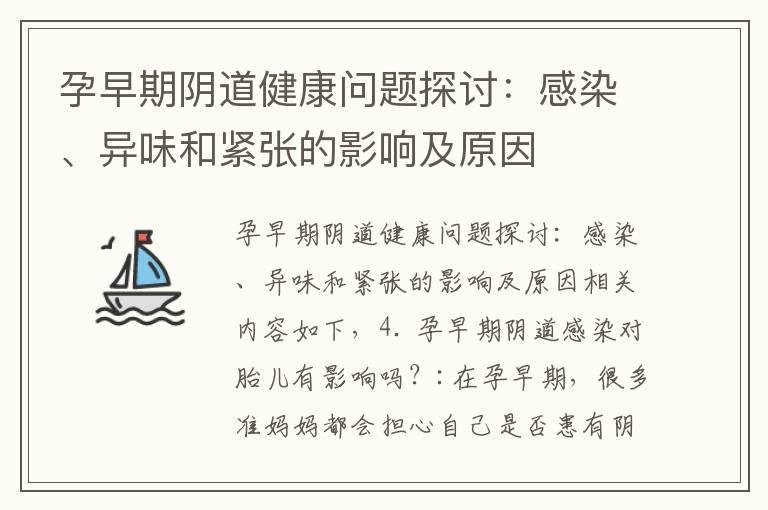 孕早期阴道健康问题探讨：感染、异味和紧张的影响及原因

孕早期阴道健康问题探讨：感染、异味和紧张的影响及原因相关内容如下，4. 孕早期阴道感染对胎儿有影响吗？：在孕早期，很多准妈妈都会担心自己是否患有阴